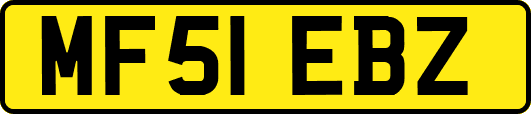 MF51 EBZ